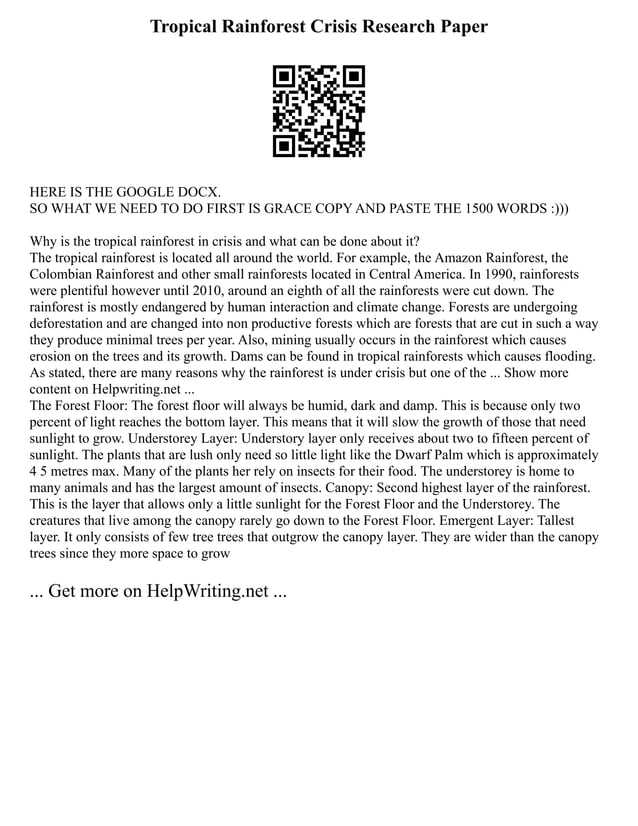 Tropical Rainforest Crisis Research Paper

HERE IS THE GOOGLE DOCX.
SO WHAT WE NEED TO DO FIRST IS GRACE COPY AND PASTE THE 1500 WORDS :)))

Why is the tropical rainforest in crisis and what can be done about it?
The tropical rainforest is located all around the world. For example, the Amazon Rainforest, the Colombian Rainforest and other small rainforests located in Central America. In 1990, rainforests were plentiful however until 2010, around an eighth of all the rainforests were cut down. The rainforest is mostly endangered by human interaction and climate change. Forests are undergoing deforestation and are changed into non productive forests which are forests that are cut in such a way they produce minimal trees per year. Also, mining usually occurs in the rainforest which causes erosion on the trees and its growth. Dams can be found in tropical rainforests which causes flooding. As stated, there are many reasons why the rainforest is under crisis but one of the ... Show more content on Helpwriting.net ...
The Forest Floor: The forest floor will always be humid, dark and damp. This is because only two percent of light reaches the bottom layer. This means that it will slow the growth of those that need sunlight to grow. Understorey Layer: Understory layer only receives about two to fifteen percent of sunlight. The plants that are lush only need so little light like the Dwarf Palm which is approximately 4 5 metres max. Many of the plants her rely on insects for their food. The understorey is home to many animals and has the largest amount of insects. Canopy: Second highest layer of the rainforest. This is the layer that allows only a little sunlight for the Forest Floor and the Understorey. The creatures that live among the canopy rarely go down to the Forest Floor. Emergent Layer: Tallest layer. It only consists of few tree trees that outgrow the canopy layer. They are wider than the canopy trees since they more space to grow

... Get more on HelpWriting.net ...